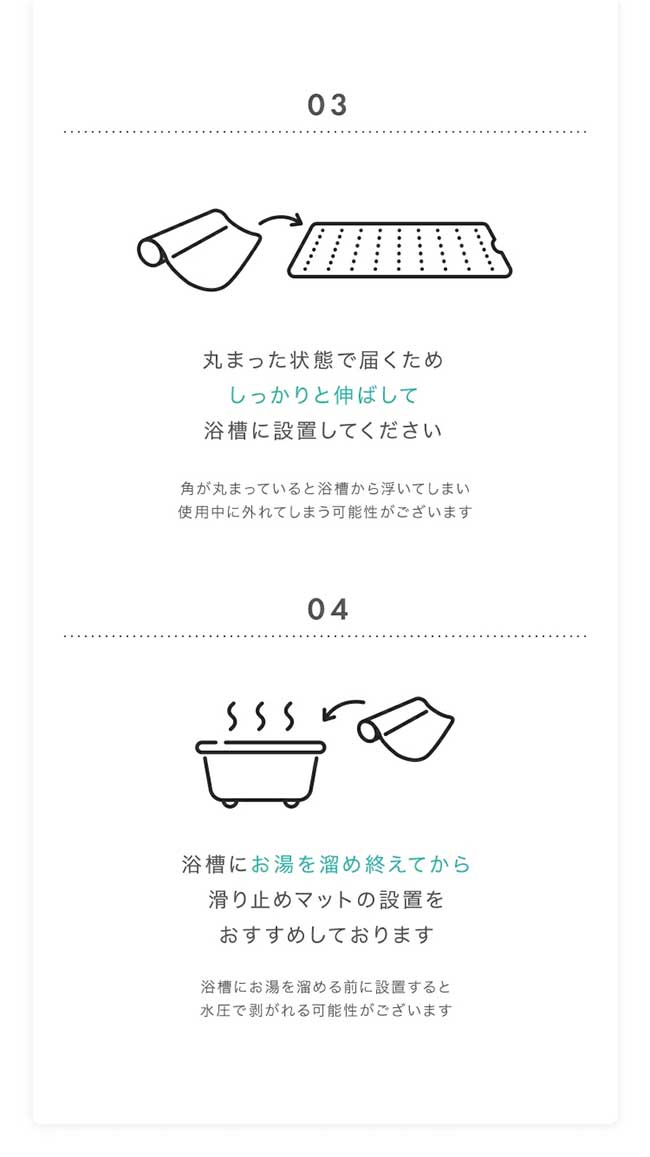 03

丸まった状態で届くため
しっかりと伸ばして
浴槽に設置してください

角が丸まっていると浴槽から浮いてしまい
使用中に外れてしまう可能性がございます

04

浴槽にお湯を溜め終えてから
滑り止めマットの設置を
おすすめしております

浴槽にお湯を溜める前に設置すると
水圧で剥がれる可能性がございます